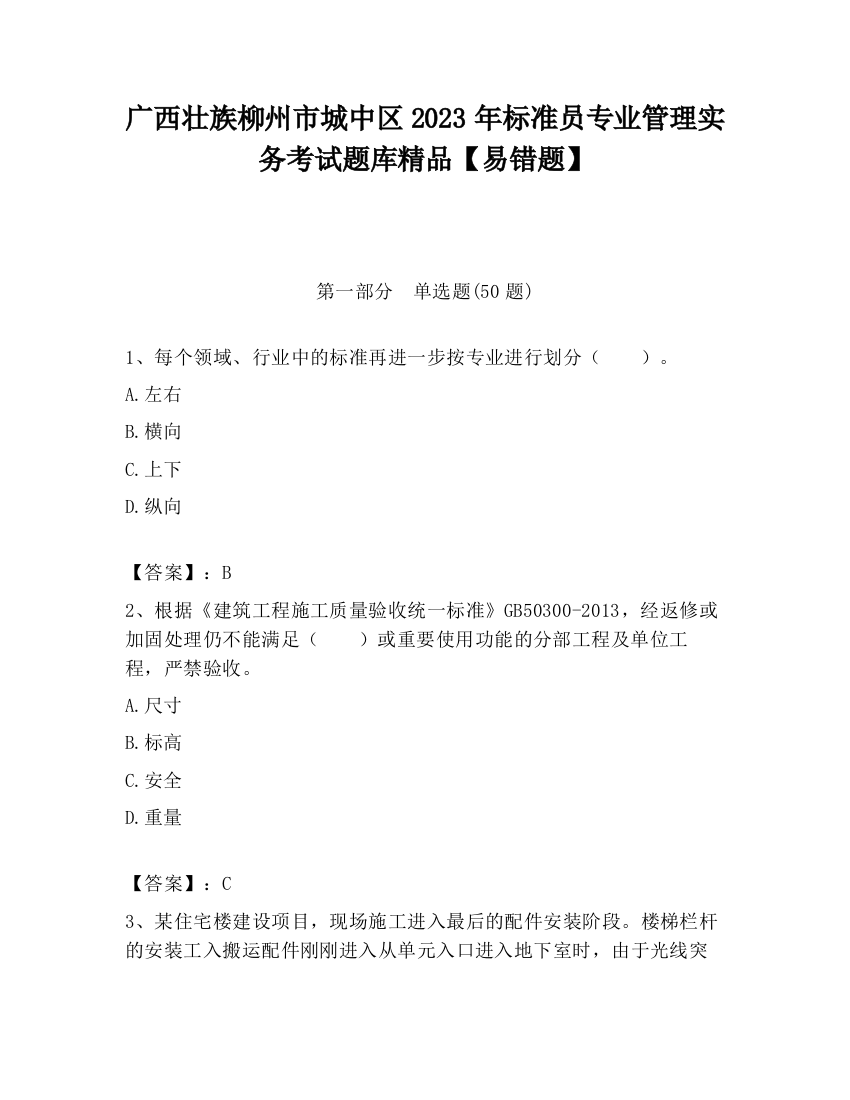 广西壮族柳州市城中区2023年标准员专业管理实务考试题库精品【易错题】

第一部分 单选题(50题)

1、每个领域、行业中的标准再进一步按专业进行划分（ ）。

A.左右

B.横向

C.上下

D.纵向

【答案】：B

2、根据《建筑工程施工质量验收统一标准》GB50300-2013，经返修或加固处理仍不能满足（ ）或重要使用功能的分部工程及单位工程，严禁验收。

A.尺寸

B.标高

C.安全

D.重量

【答案】：C

3、某住宅楼建设项目，现场施工进入最后的配件安装阶段。楼梯栏杆的安装工入搬运配件刚刚进入从单元入口进入地下室时，由于光线突